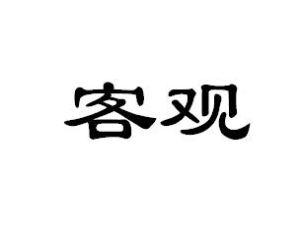 客观